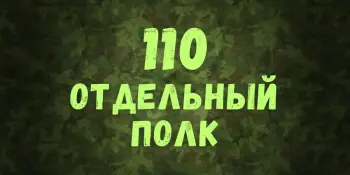 110
ОТДЕЛЬНЫЙ
ПОЛК